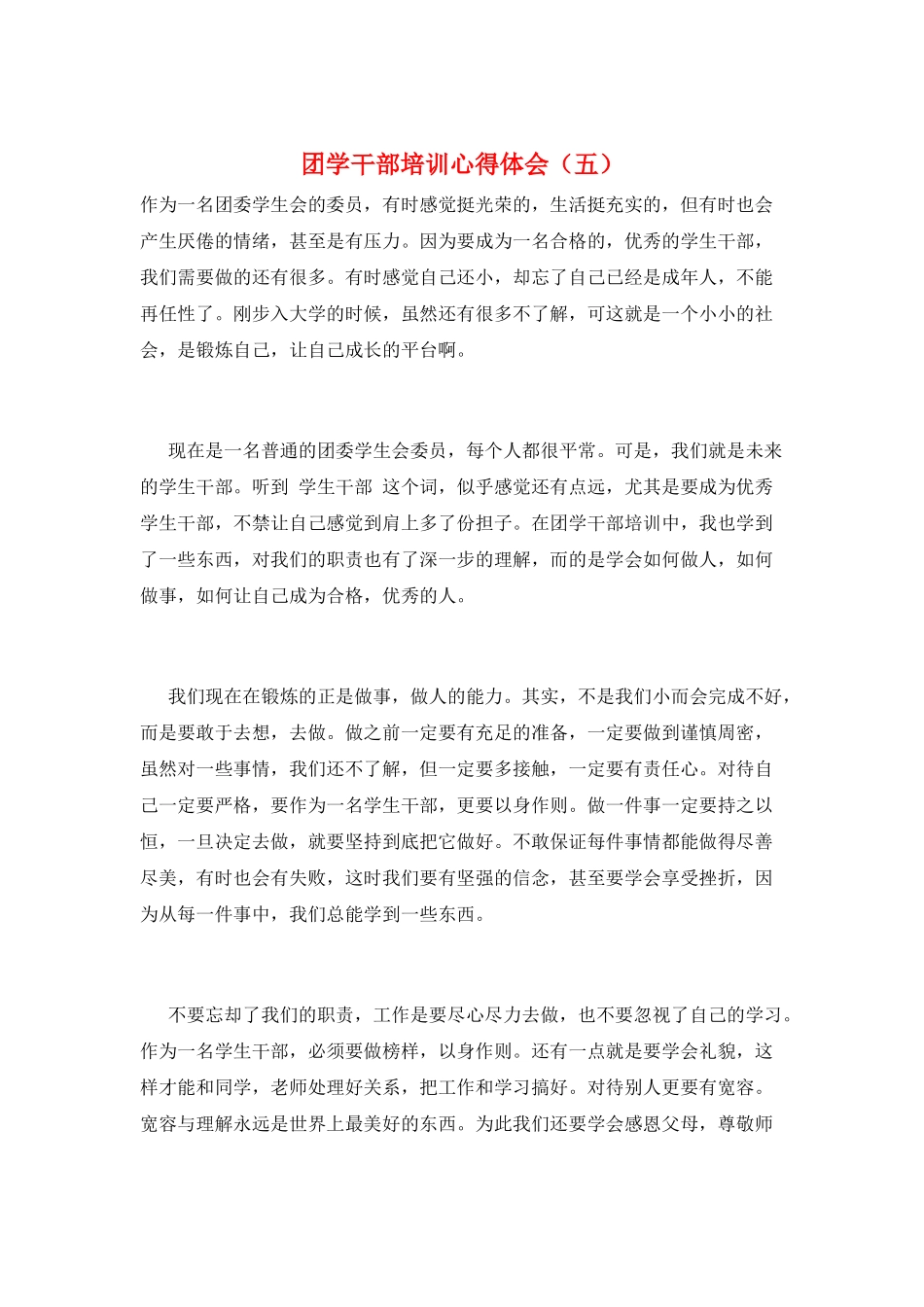 团学干部培训心得体会（五）

作为一名团委学生会的委员，有时感觉挺光荣的，生活挺充实的，但有时也会产生厌倦的情绪，甚至是有压力。因为要成为一名合格的，优秀的学生干部，我们需要做的还有很多。有时感觉自己还小，却忘了自己已经是成年人，不能再任性了。刚步入大学的时候，虽然还有很多不了解，可这就是一个小小的社会，是锻炼自己，让自己成长的平台啊。

现在是一名普通的团委学生会委员，每个人都很平常。可是，我们就是未来的学生干部。听到 学生干部 这个词，似乎感觉还有点远，尤其是要成为优秀学生干部，不禁让自己感觉到肩上多了份担子。在团学干部培训中，我也学到了一些东西，对我们的职责也有了深一步的理解，而的是学会如何做人，如何做事，如何让自己成为合格，优秀的人。

我们现在在锻炼的正是做事，做人的能力。其实，不是我们小而会完成不好，而是要敢于去想，去做。做之前一定要有充足的准备，一定要做到谨慎周密，虽然对一些事情，我们还不了解，但一定要多接触，一定要有责任心。对待自己一定要严格，要作为一名学生干部，更要以身作则。做一件事一定要持之以恒，一旦决定去做，就要坚持到底把它做好。不敢保证每件事情都能做得尽善尽美，有时也会有失败，这时我们要有坚强的信念，甚至要学会享受挫折，因为从每一件事中，我们总能学到一些东西。

不要忘却了我们的职责，工作是要尽心尽力去做，也不要忽视了自己的学习。作为一名学生干部，必须要做榜样，以身作则。还有一点就是要学会礼貌，这样才能和同学，老师处理好关系，把工作和学习搞好。对待别人更要有宽容。宽容与理解永远是世界上最美好的东西。为此我们还要学会感恩父母，尊敬师